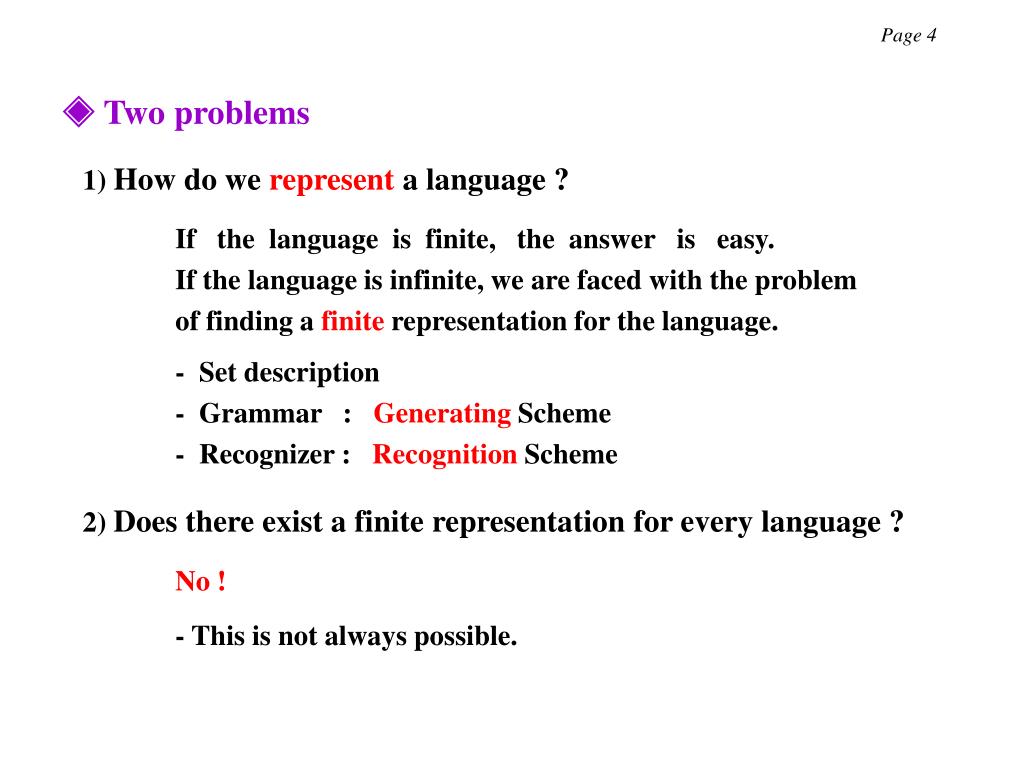 Page 4

◈ Two problems

1) How do we represent a language ?

If the language is finite, the answer is easy.
If the language is infinite, we are faced with the problem of finding a finite representation for the language.

- Set description
- Grammar : Generating Scheme
- Recognizer : Recognition Scheme

2) Does there exist a finite representation for every language ?

No !

- This is not always possible.